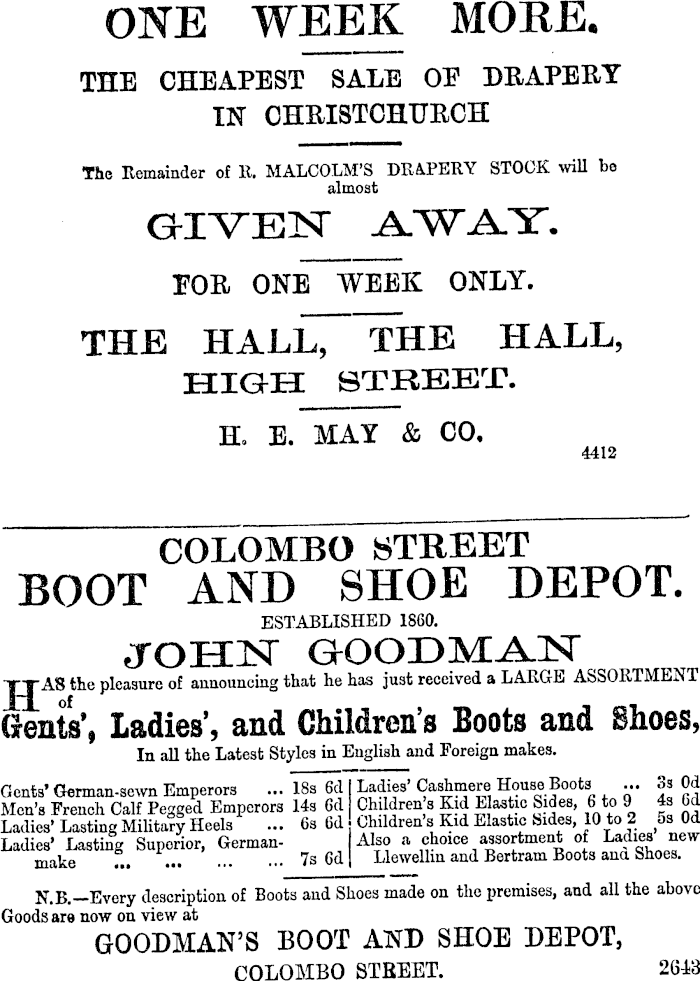 ONE WEEK MORE.

THE CHEAPEST SALE OF DRAPERY IN CHRISTCHURCH

The Remainder of R. MALCOLM'S DRAPERY STOCK will be almost

GIVEN AWAY.

FOR ONE WEEK ONLY.

THE HALL, THE HALL, HIGH STREET.

H. E. MAY & CO.

4412

COLOMBO STREET

BOOT AND SHOE DEPOT.

ESTABLISHED 1860.

JOHN GOODMAN

HAS the pleasure of announcing that he has just received a LARGE ASSORTMENT of

Gents', Ladies', and Children's Boots and Shoes,

In all the Latest Styles in English and Foreign makes.

Gents' German-sewn Emperors ... 18s 6d
Men's French Calf Pegged Emperors 14s 6d
Ladies' Lasting Military Heels ... 6s 6d
Ladies' Lasting Superior, German-make ... ... ... ... 7s 6d

Ladies' Cashmere House Boots ... 3s 0d
Children's Kid Elastic Sides, 6 to 9 4s 6d
Children's Kid Elastic Sides, 10 to 2 5s 0d
Also a choice assortment of Ladies' new Llewellin and Bertram Boots and Shoes.

N.B.—Every description of Boots and Shoes made on the premises, and all the above Goods are now on view at

GOODMAN'S BOOT AND SHOE DEPOT,

COLOMBO STREET.

2643